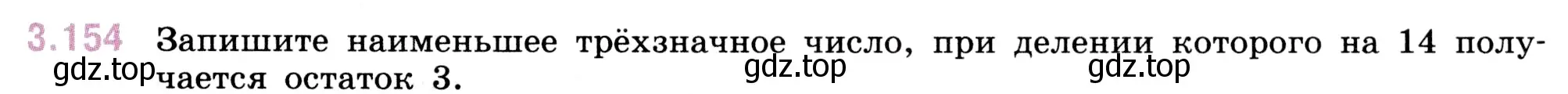 3.154 Запишите наименьшее трёхзначное число, при делении которого на 14 получается остаток 3.

gdz.top gdz.top gdz.top